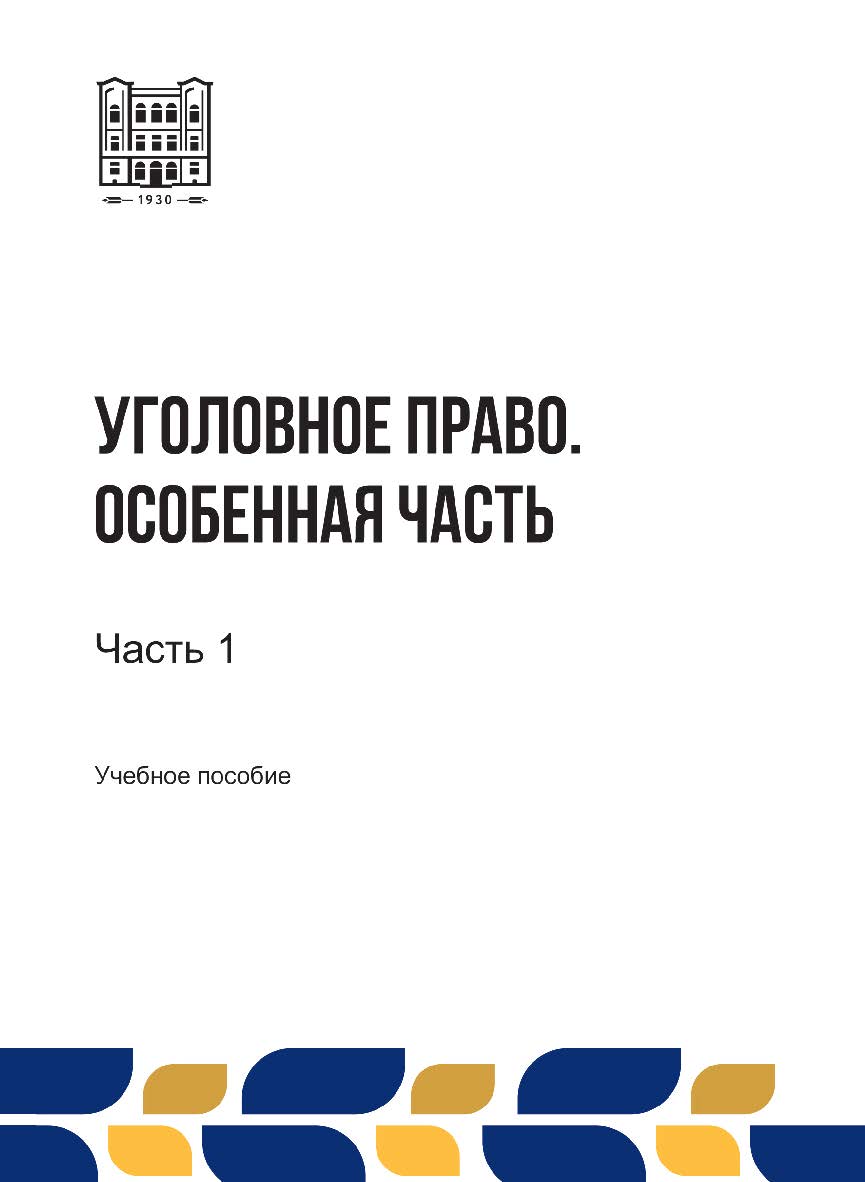 1930

УГОЛОВНОЕ ПРАВО. ОСОБЕННАЯ ЧАСТЬ

Часть 1

Учебное пособие